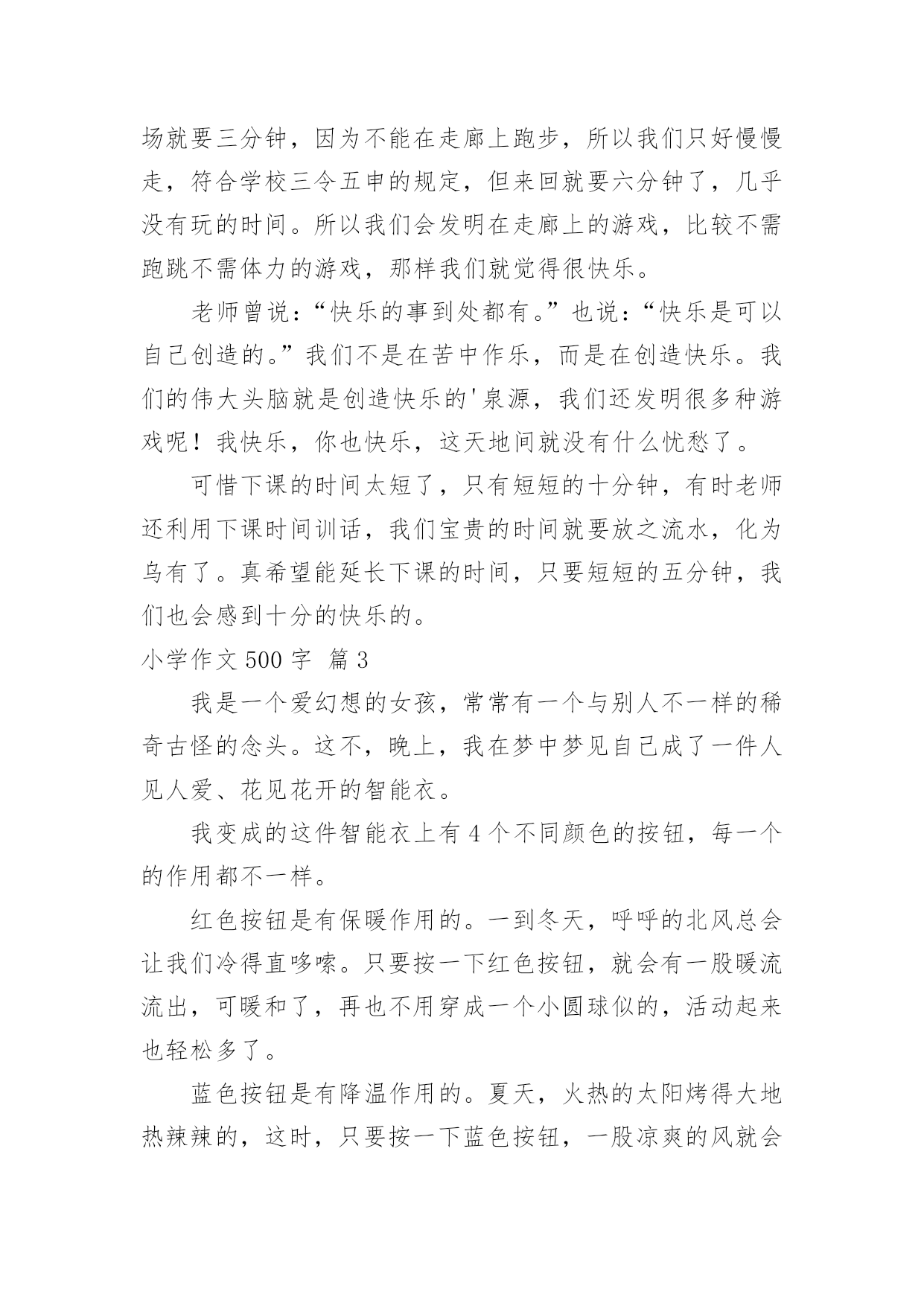 场就要三分钟，因为不能在走廊上跑步，所以我们只好慢慢走，符合学校三令五申的规定，但来回就要六分钟了，几乎没有玩的时间。所以我们会发明在走廊上的游戏，比较不需跑跳不需体力的游戏，那样我们就觉得很快乐。

老师曾说：“快乐的事到处都有。”也说：“快乐是可以自己创造的。”我们不是在苦中作乐，而是在创造快乐。我们的伟大头脑就是创造快乐的'泉源，我们还发明很多种游戏呢！我快乐，你也快乐，这天地间就没有什么忧愁了。

可惜下课的时间太短了，只有短短的十分钟，有时老师还利用下课时间训话，我们宝贵的时间就要放之流水，化为乌有了。真希望能延长下课的时间，只要短短的五分钟，我们也会感到十分的快乐的。

小学作文 500 字 篇 3

我是一个爱幻想的女孩，常常有一个与别人不一样的稀奇古怪的念头。这不，晚上，我在梦中梦见自己成了一件人见人爱、花见花开的智能衣。

我变成的这件智能衣上有 4 个不同颜色的按钮，每一个的作用都不一样。

红色按钮是有保暖作用的。一到冬天，呼呼的北风总会让我们冷得直哆嗦。只要按一下红色按钮，就会有一股暖流流出，可暖和了，再也不用穿成一个小圆球似的，活动起来也轻松多了。

蓝色按钮是有降温作用的。夏天，火热的太阳烤得大地热辣辣的，这时，只要按一下蓝色按钮，一股凉爽的风就会